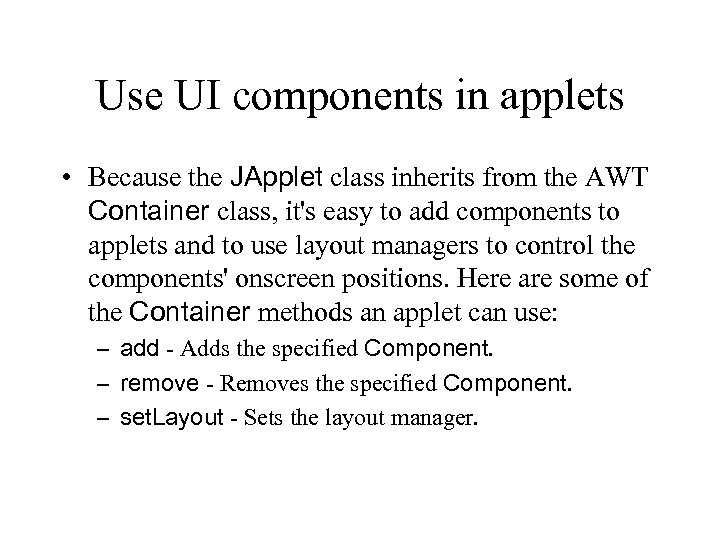 Use UI components in applets

• Because the JApplet class inherits from the AWT Container class, it's easy to add components to applets and to use layout managers to control the components' onscreen positions. Here are some of the Container methods an applet can use:

– add - Adds the specified Component.

– remove - Removes the specified Component.

– setLayout - Sets the layout manager.